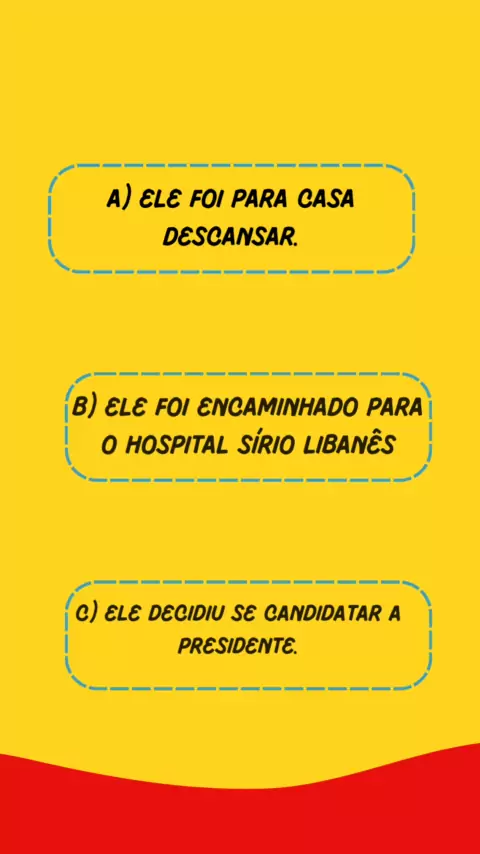 A) ELE FOI PARA CASA DESCANSAR.

B) ELE FOI ENCAMINHADO PARA O HOSPITAL SÍRIO LIBANÊS

C) ELE DECIDIU SE CANDIDATAR A PRESIDENTE.